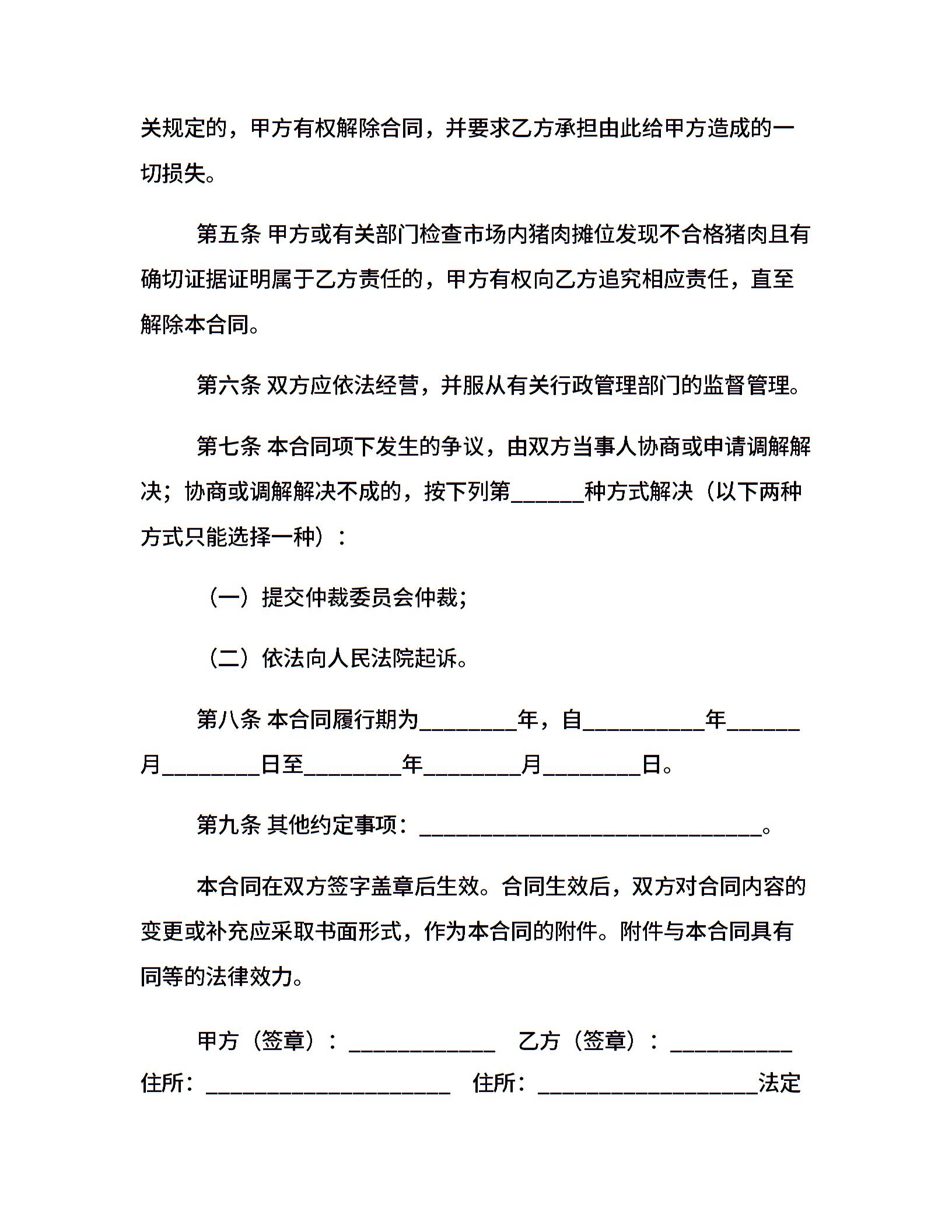 关规定的，甲方有权解除合同，并要求乙方承担由此给甲方造成的一切损失。

第五条 甲方或有关部门检查市场内猪肉摊位发现不合格猪肉且有确切证据证明属于乙方责任的，甲方有权向乙方追究相应责任，直至解除本合同。

第六条 双方应依法经营，并服从有关行政管理部门的监督管理。

第七条 本合同项下发生的争议，由双方当事人协商或申请调解解决；协商或调解解决不成的，按下列第______种方式解决（以下两种方式只能选择一种）：

（一）提交仲裁委员会仲裁；

（二）依法向人民法院起诉。

第八条 本合同履行期为________年，自__________年______月________日至________年________月________日。

第九条 其他约定事项：____________________________。

本合同在双方签字盖章后生效。合同生效后，双方对合同内容的变更或补充应采取书面形式，作为本合同的附件。附件与本合同具有同等的法律效力。

甲方（签章）：____________ 乙方（签章）：__________

住所：____________________ 住所：__________________法定